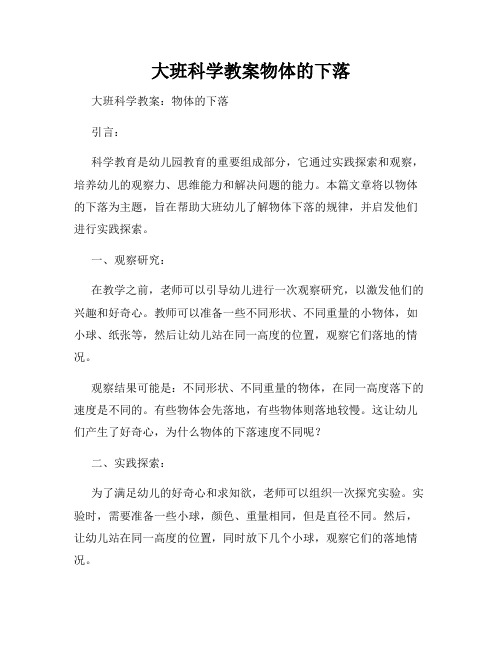 大班科学教案物体的下落

大班科学教案：物体的下落

引言：

科学教育是幼儿园教育的重要组成部分，它通过实践探索和观察，培养幼儿的观察力、思维能力和解决问题的能力。本篇文章将以物体的下落为主题，旨在帮助大班幼儿了解物体下落的规律，并启发他们进行实践探索。

一、观察研究：

在教学之前，老师可以引导幼儿进行一次观察研究，以激发他们的兴趣和好奇心。教师可以准备一些不同形状、不同重量的小物体，如小球、纸张等，然后让幼儿站在同一高度的位置，观察它们落地的情况。

观察结果可能是：不同形状、不同重量的物体，在同一高度落下的速度是不同的。有些物体会先落地，有些物体则落地较慢。这让幼儿们产生了好奇心，为什么物体的下落速度不同呢？

二、实践探索：

为了满足幼儿的好奇心和求知欲，老师可以组织一次探究实验。实验时，需要准备一些小球，颜色、重量相同，但是直径不同。然后，让幼儿站在同一高度的位置，同时放下几个小球，观察它们的落地情况。